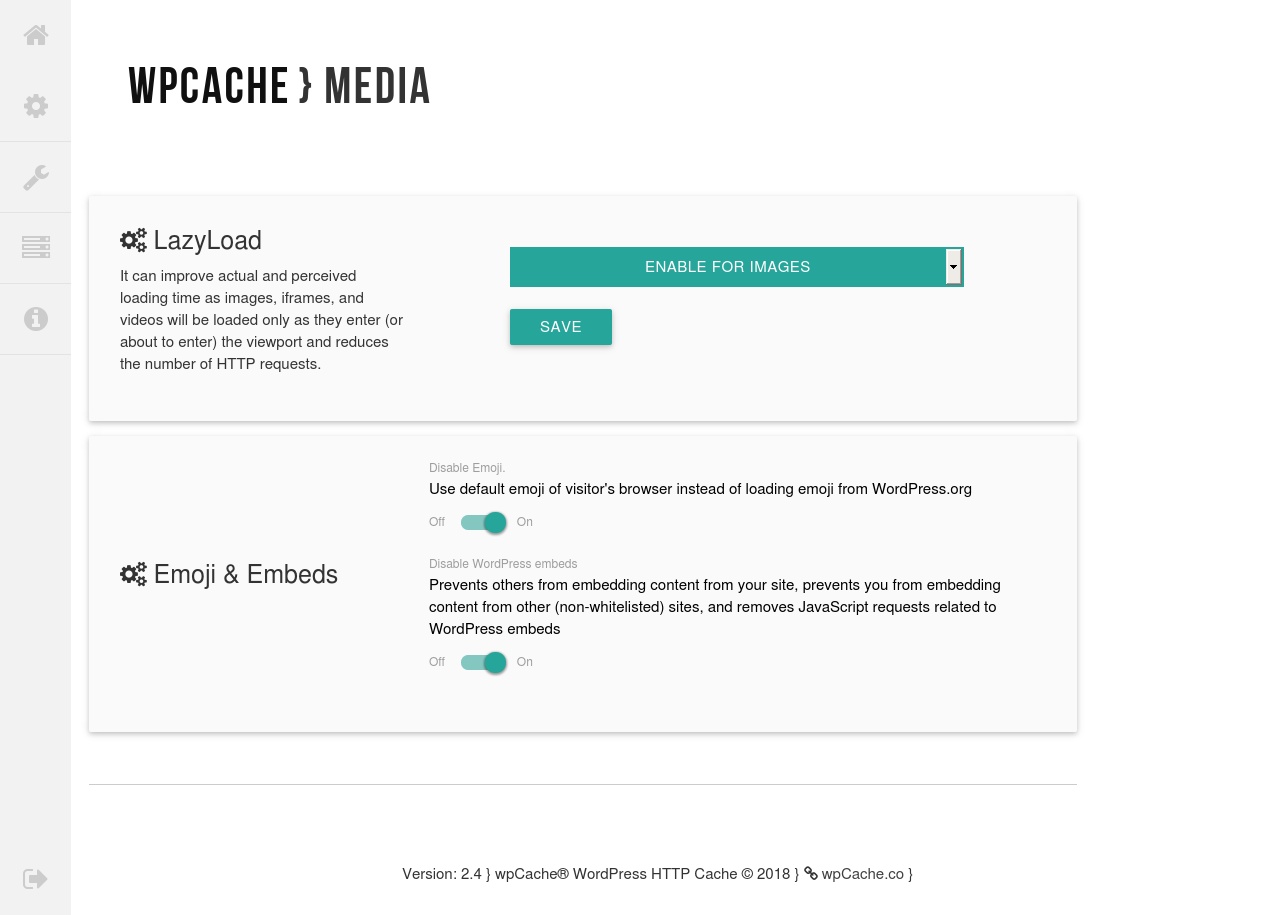 WPCACHE } MEDIA

LazyLoad

It can improve actual and perceived loading time as images, iframes, and videos will be loaded only as they enter (or about to enter) the viewport and reduces the number of HTTP requests.

ENABLE FOR IMAGES

SAVE

Emoji & Embeds

Disable Emoji.

Use default emoji of visitor's browser instead of loading emoji from WordPress.org

Off On

Disable WordPress embeds

Prevents others from embedding content from your site, prevents you from embedding content from other (non-whitelisted) sites, and removes JavaScript requests related to WordPress embeds

Off On

Version: 2.4 } wpCache® WordPress HTTP Cache © 2018 } wpCache.co }